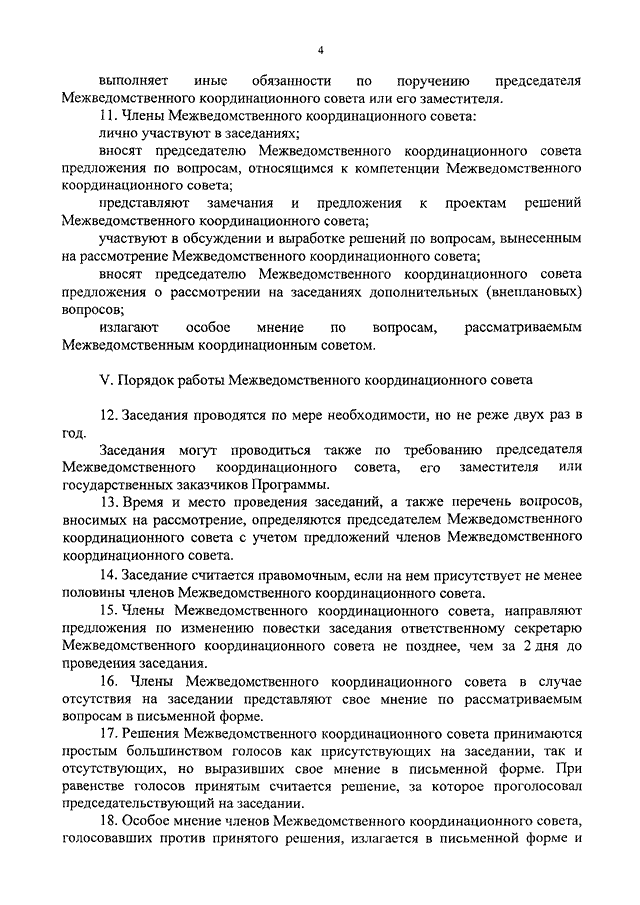 4

выполняет иные обязанности по поручению председателя Межведомственного координационного совета или его заместителя.

11. Члены Межведомственного координационного совета:

лично участвуют в заседаниях;

вносят председателю Межведомственного координационного совета предложения по вопросам, относящимся к компетенции Межведомственного координационного совета;

представляют замечания и предложения к проектам решений Межведомственного координационного совета;

участвуют в обсуждении и выработке решений по вопросам, вынесенным на рассмотрение Межведомственного координационного совета;

вносят председателю Межведомственного координационного совета предложения о рассмотрении на заседаниях дополнительных (внеплановых) вопросов;

излагают особое мнение по вопросам, рассматриваемым Межведомственным координационным советом.

V. Порядок работы Межведомственного координационного совета

12. Заседания проводятся по мере необходимости, но не реже двух раз в год.

Заседания могут проводиться также по требованию председателя Межведомственного координационного совета, его заместителя или государственных заказчиков Программы.

13. Время и место проведения заседаний, а также перечень вопросов, вносимых на рассмотрение, определяются председателем Межведомственного координационного совета с учетом предложений членов Межведомственного координационного совета.

14. Заседание считается правомочным, если на нем присутствует не менее половины членов Межведомственного координационного совета.

15. Члены Межведомственного координационного совета, направляют предложения по изменению повестки заседания ответственному секретарю Межведомственного координационного совета не позднее, чем за 2 дня до проведения заседания.

16. Члены Межведомственного координационного совета в случае отсутствия на заседании представляют свое мнение по рассматриваемым вопросам в письменной форме.

17. Решения Межведомственного координационного совета принимаются простым большинством голосов как присутствующих на заседании, так и отсутствующих, но выразивших свое мнение в письменной форме. При равенстве голосов принятым считается решение, за которое проголосовал председательствующий на заседании.

18. Особое мнение членов Межведомственного координационного совета, голосовавших против принятого решения, излагается в письменной форме и